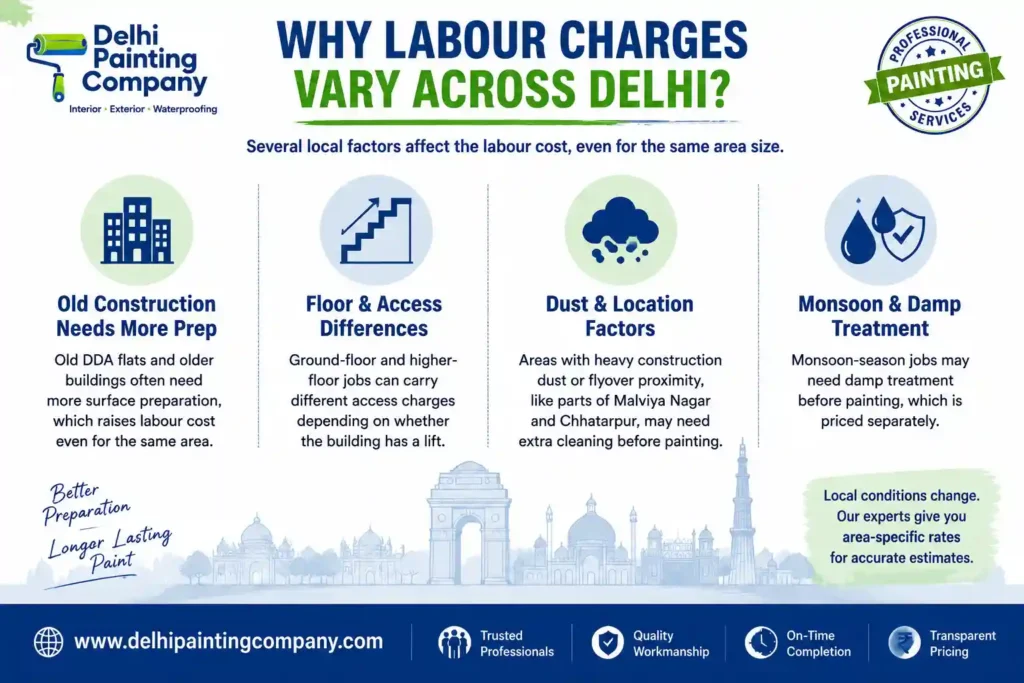 Delhi Painting Company
Interior • Exterior • Waterproofing

WHY LABOUR CHARGES VARY ACROSS DELHI?

PROFESSIONAL
PAINTING
SERVICES

Several local factors affect the labour cost, even for the same area size.

Old Construction Needs More Prep

Old DDA flats and older buildings often need more surface preparation, which raises labour cost even for the same area.

Floor & Access Differences

Ground-floor and higher-floor jobs can carry different access charges depending on whether the building has a lift.

Dust & Location Factors

Areas with heavy construction dust or flyover proximity, like parts of Malviya Nagar and Chhatarpur, may need extra cleaning before painting.

Monsoon & Damp Treatment

Monsoon-season jobs may need damp treatment before painting, which is priced separately.

Better Preparation
Longer Lasting Paint

Local conditions change. Our experts give you area-specific rates for accurate estimates.

www.delhipaintingcompany.com
Trusted Professionals
Quality Workmanship
On-Time Completion
Transparent Pricing